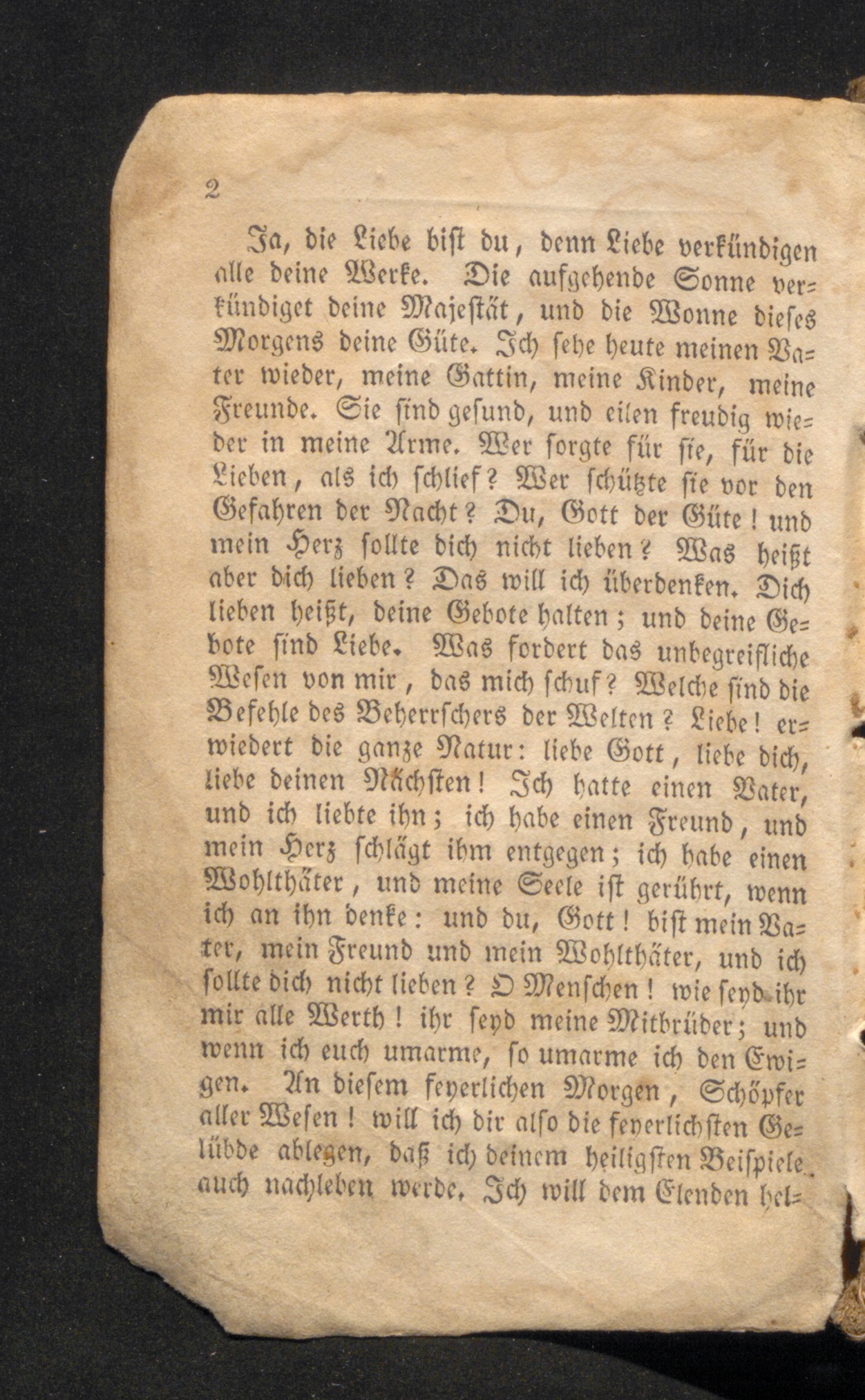 2

Ja, die Liebe bist du, denn Liebe verkündigen alle deine Werke. Die aufgehende Sonne verkündiget deine Majestät, und die Wonne dieses Morgens deine Güte. Ich sehe heute meinen Vater wieder, meine Gattin, meine Kinder, meine Freunde. Sie sind gesund, und eilen freudig wieder in meine Arme. Wer sorgte für sie, für die Lieben, als ich schlief? Wer schützte sie vor den Gefahren der Nacht? Du, Gott der Güte! und mein Herz sollte dich nicht lieben? Was heißt aber dich lieben? Das will ich überdenken. Dich lieben heißt, deine Gebote halten; und deine Gebote sind Liebe. Was fordert das unbegreifliche Wesen von mir, das mich schuf? Welche sind die Befehle des Beherrschers der Welten? Liebe! erwiedert die ganze Natur: liebe Gott, liebe dich, liebe deinen Nächsten! Ich hatte einen Vater, und ich liebte ihn; ich habe einen Freund, und mein Herz schlägt ihm entgegen; ich habe einen Wohlthäter, und meine Seele ist gerührt, wenn ich an ihn denke: und du, Gott! bist mein Vater, mein Freund und mein Wohlthäter, und ich sollte dich nicht lieben? O Menschen! wie seyd ihr mir alle Werth! ihr seyd meine Mitbrüder; und wenn ich euch umarme, so umarme ich den Ewigen. An diesem feyerlichen Morgen, Schöpfer aller Wesen! will ich dir also die feyerlichsten Gelübde ablegen, daß ich deinem heiligsten Beispiele auch nachleben werde. Ich will dem Elenden hel-